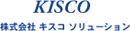 KISCO

株式会社 キスコ ソリューション